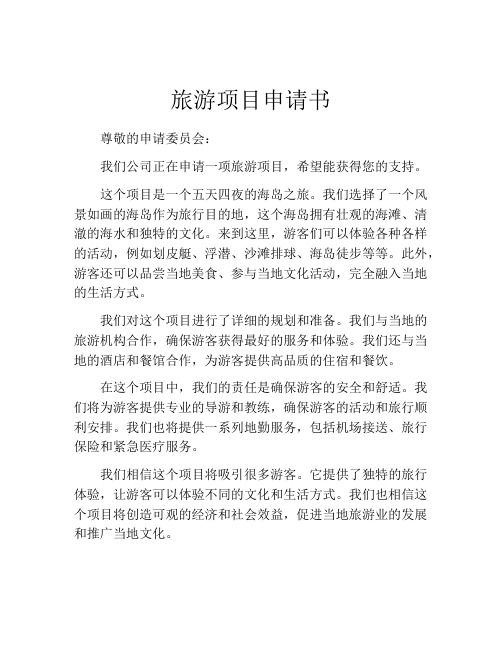 旅游项目申请书

尊敬的申请委员会：

我们公司正在申请一项旅游项目，希望能获得您的支持。

这个项目是一个五天四夜的海岛之旅。我们选择了一个风景如画的海岛作为旅行目的地，这个海岛拥有壮观的海滩、清澈的海水和独特的文化。来到这里，游客们可以体验各种各样的活动，例如划皮艇、浮潜、沙滩排球、海岛徒步等等。此外，游客还可以品尝当地美食、参与当地文化活动，完全融入当地的生活方式。

我们对这个项目进行了详细的规划和准备。我们与当地的旅游机构合作，确保游客获得最好的服务和体验。我们还与当地的酒店和餐馆合作，为游客提供高品质的住宿和餐饮。

在这个项目中，我们的责任是确保游客的安全和舒适。我们将为游客提供专业的导游和教练，确保游客的活动和旅行顺利安排。我们也将提供一系列地勤服务，包括机场接送、旅行保险和紧急医疗服务。

我们相信这个项目将吸引很多游客。它提供了独特的旅行体验，让游客可以体验不同的文化和生活方式。我们也相信这个项目将创造可观的经济和社会效益，促进当地旅游业的发展和推广当地文化。